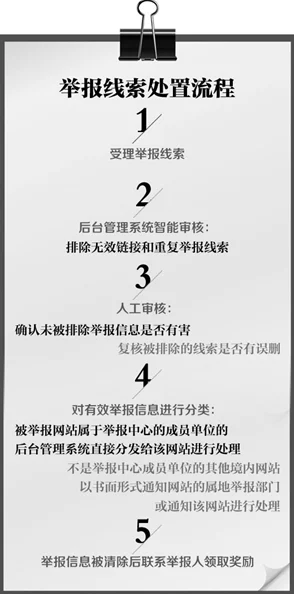 举报线索处置流程

1

受理举报线索

2

后台管理系统智能审核：

排除无效链接和重复举报线索

3

人工审核：

确认未被排除举报信息是否有害

复核被排除的线索是否有误删

4

对有效举报信息进行分类：

被举报网站属于举报中心的成员单位的

后台管理系统直接分发给该网站进行处理

不是举报中心成员单位的其他境内网站

以书面形式通知网站的属地举报部门

或通知该网站进行处理

5

举报信息被清除后联系举报人领取奖励